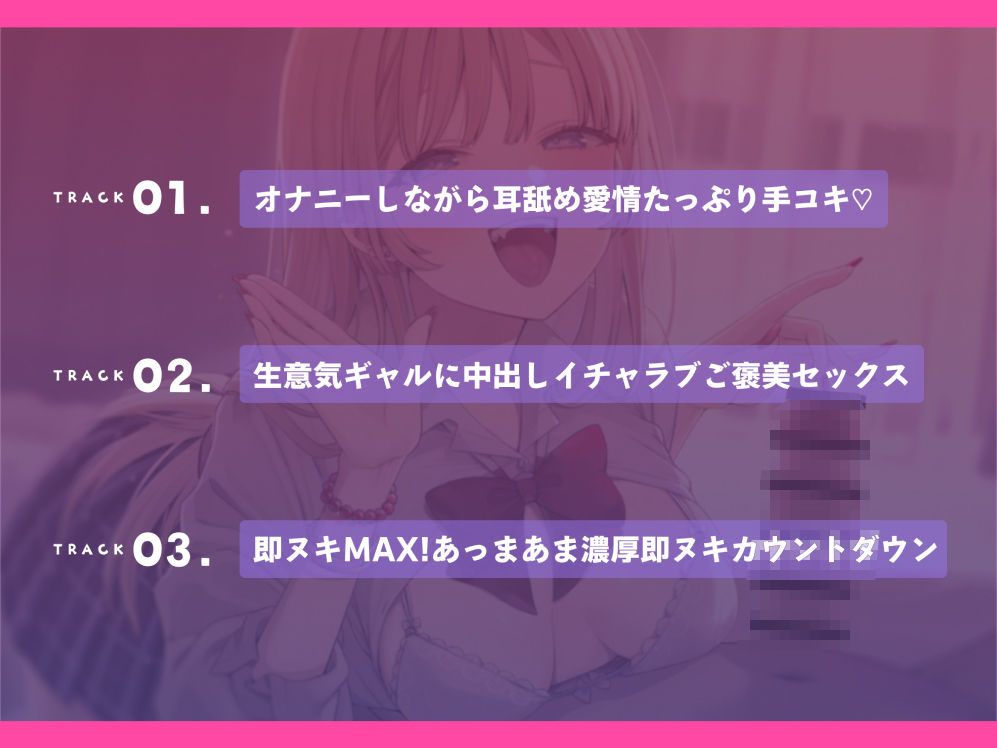 TRACK 01. オナニーしながら耳舐め愛情たっぷり手コキ♡

TRACK 02. 生意気ギャルに中出しイチャラブご褒美セックス

TRACK 03. 即ヌキMAX!あっまあま濃厚即ヌキカウントダウン